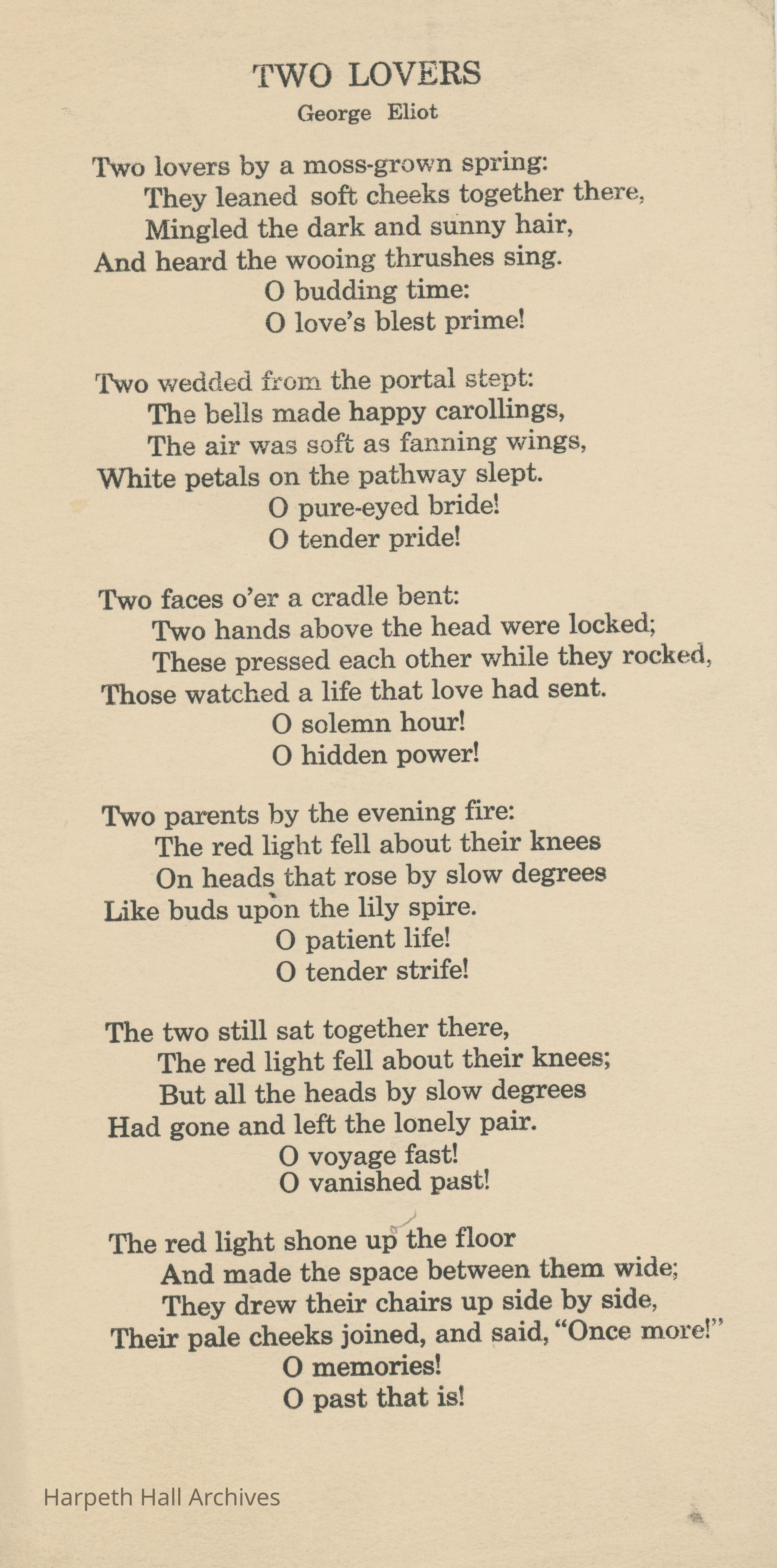 TWO LOVERS
George Eliot

Two lovers by a moss-grown spring:
They leaned soft cheeks together there,
Mingled the dark and sunny hair,
And heard the wooing thrushes sing.
O budding time:
O love's blest prime!

Two wedded from the portal stept:
The bells made happy carollings,
The air was soft as fanning wings,
White petals on the pathway slept.
O pure-eyed bride!
O tender pride!

Two faces o'er a cradle bent:
Two hands above the head were locked;
These pressed each other while they rocked,
Those watched a life that love had sent.
O solemn hour!
O hidden power!

Two parents by the evening fire:
The red light fell about their knees
On heads that rose by slow degrees
Like buds upon the lily spire.
O patient life!
O tender strife!

The two still sat together there,
The red light fell about their knees;
But all the heads by slow degrees
Had gone and left the lonely pair.
O voyage fast!
O vanished past!

The red light shone up the floor
And made the space between them wide;
They drew their chairs up side by side,
Their pale cheeks joined, and said, "Once more!"
O memories!
O past that is!

Harpeth Hall Archives